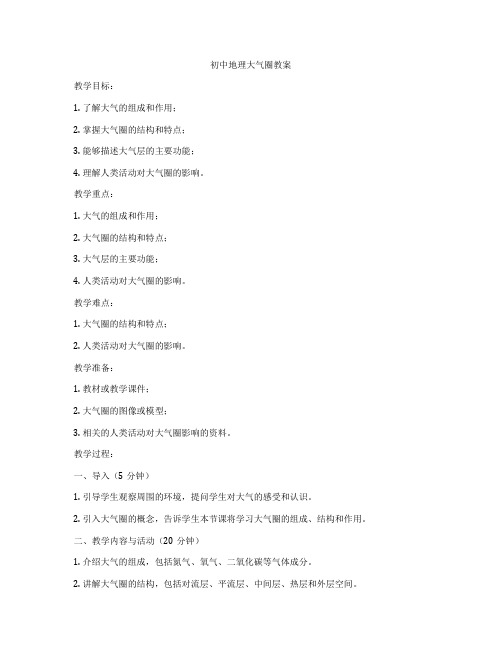 初中地理大气圈教案

教学目标：

1. 了解大气的组成和作用；

2. 掌握大气圈的结构和特点；

3. 能够描述大气层的主要功能；

4. 理解人类活动对大气圈的影响。

教学重点：

1. 大气的组成和作用；

2. 大气圈的结构和特点；

3. 大气层的主要功能；

4. 人类活动对大气圈的影响。

教学难点：

1. 大气圈的结构和特点；

2. 人类活动对大气圈的影响。

教学准备：

1. 教材或教学课件；

2. 大气圈的图像或模型；

3. 相关的人类活动对大气圈影响的资料。

教学过程：

一、导入（5 分钟）

1. 引导学生观察周围的环境，提问学生对大气的感受和认识。

2. 引入大气圈的概念，告诉学生本节课将学习大气圈的组成、结构和作用。

二、教学内容与活动（20 分钟）

1. 介绍大气的组成，包括氮气、氧气、二氧化碳等气体成分。

2. 讲解大气圈的结构，包括对流层、平流层、中间层、热层和外层空间。